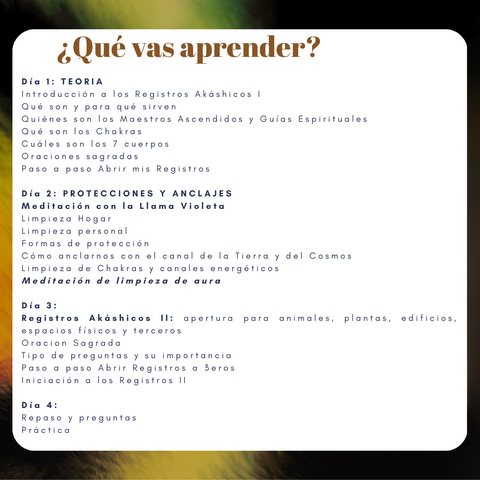 ¿Qué vas aprender?

Día 1: TEORIA
Introducción a los Registros Akáshicos I
Qué son y para qué sirven
Quiénes son los Maestros Ascendidos y Guías Espirituales
Qué son los Chakras
Cuáles son los 7 cuerpos
Oraciones sagradas
Paso a paso Abrir mis Registros

Día 2: PROTECCIONES Y ANCLAJES
Meditación con la Llama Violeta
Limpieza Hogar
Limpieza personal
Formas de protección
Cómo anclarnos con el canal de la Tierra y del Cosmos
Limpieza de Chakras y canales energéticos
Meditación de limpieza de aura

Día 3:
Registros Akáshicos II: apertura para animales, plantas, edificios, espacios físicos y terceros
Oracion Sagrada
Tipo de preguntas y su importancia
Paso a paso Abrir Registros a 3eros
Iniciación a los Registros II

Día 4:
Repaso y preguntas
Práctica